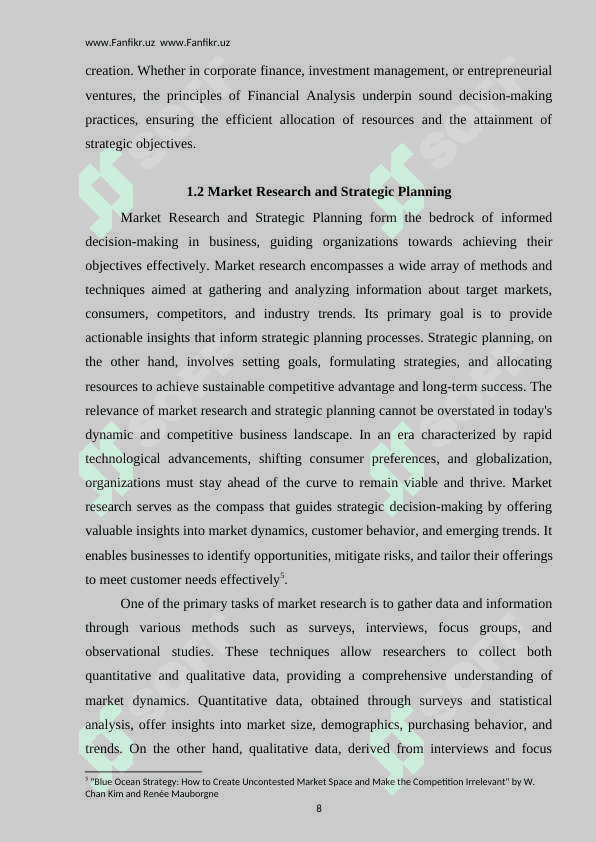 www.Fanfikr.uz www.Fanfikr.uz

creation. Whether in corporate finance, investment management, or entrepreneurial ventures, the principles of Financial Analysis underpin sound decision-making practices, ensuring the efficient allocation of resources and the attainment of strategic objectives.

1.2 Market Research and Strategic Planning

Market Research and Strategic Planning form the bedrock of informed decision-making in business, guiding organizations towards achieving their objectives effectively. Market research encompasses a wide array of methods and techniques aimed at gathering and analyzing information about target markets, consumers, competitors, and industry trends. Its primary goal is to provide actionable insights that inform strategic planning processes. Strategic planning, on the other hand, involves setting goals, formulating strategies, and allocating resources to achieve sustainable competitive advantage and long-term success. The relevance of market research and strategic planning cannot be overstated in today's dynamic and competitive business landscape. In an era characterized by rapid technological advancements, shifting consumer preferences, and globalization, organizations must stay ahead of the curve to remain viable and thrive. Market research serves as the compass that guides strategic decision-making by offering valuable insights into market dynamics, customer behavior, and emerging trends. It enables businesses to identify opportunities, mitigate risks, and tailor their offerings to meet customer needs effectively$^5$.

One of the primary tasks of market research is to gather data and information through various methods such as surveys, interviews, focus groups, and observational studies. These techniques allow researchers to collect both quantitative and qualitative data, providing a comprehensive understanding of market dynamics. Quantitative data, obtained through surveys and statistical analysis, offer insights into market size, demographics, purchasing behavior, and trends. On the other hand, qualitative data, derived from interviews and focus

$^5$ "Blue Ocean Strategy: How to Create Uncontested Market Space and Make the Competition Irrelevant" by W. Chan Kim and Renée Mauborgne

8